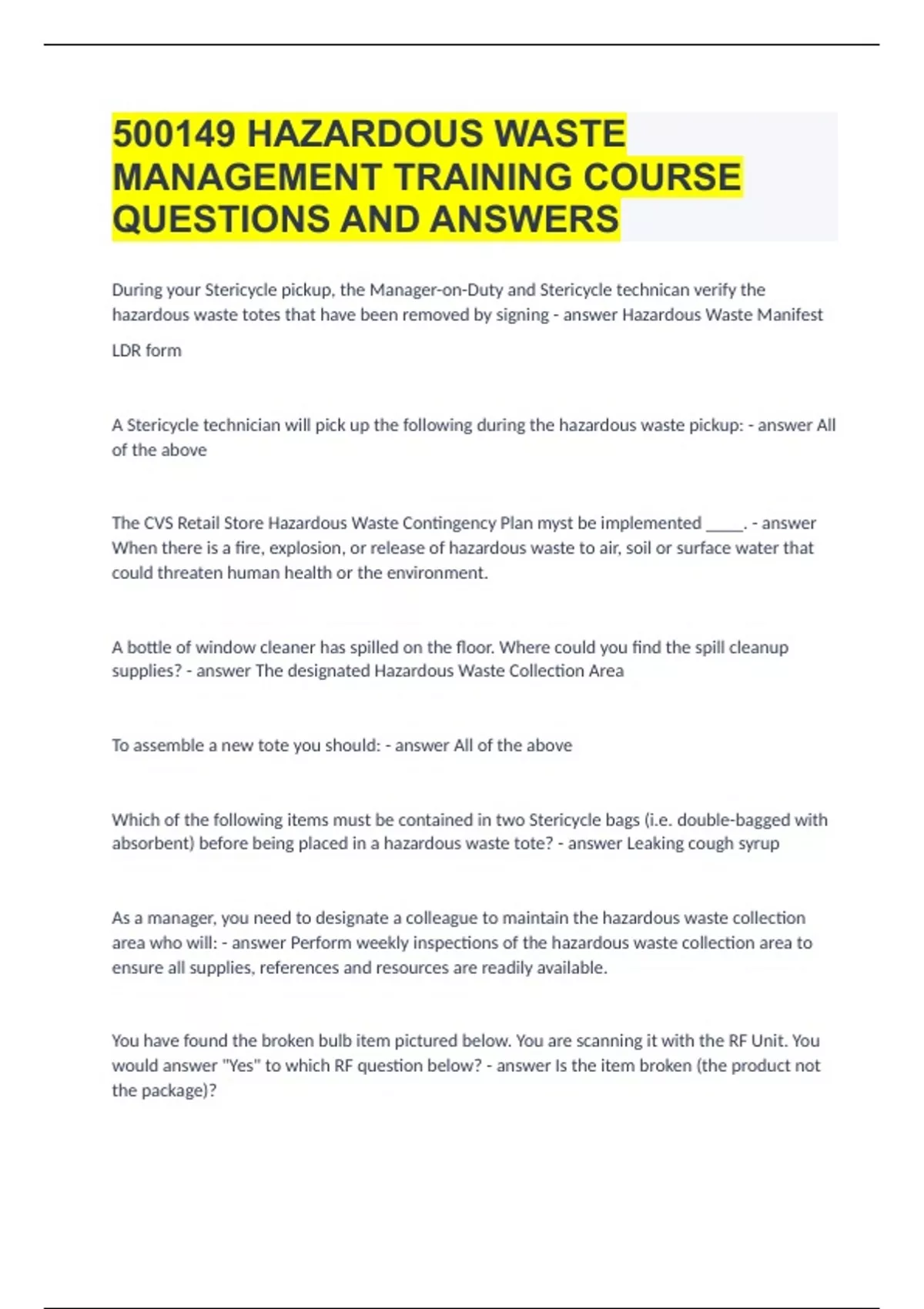 500149 HAZARDOUS WASTE MANAGEMENT TRAINING COURSE QUESTIONS AND ANSWERS

During your Stericycle pickup, the Manager-on-Duty and Stericycle technican verify the hazardous waste totes that have been removed by signing - answer Hazardous Waste Manifest

LDR form

A Stericycle technician will pick up the following during the hazardous waste pickup: - answer All of the above

The CVS Retail Store Hazardous Waste Contingency Plan myst be implemented _____. - answer When there is a fire, explosion, or release of hazardous waste to air, soil or surface water that could threaten human health or the environment.

A bottle of window cleaner has spilled on the floor. Where could you find the spill cleanup supplies? - answer The designated Hazardous Waste Collection Area

To assemble a new tote you should: - answer All of the above

Which of the following items must be contained in two Stericycle bags (i.e. double-bagged with absorbent) before being placed in a hazardous waste tote? - answer Leaking cough syrup

As a manager, you need to designate a colleague to maintain the hazardous waste collection area who will: - answer Perform weekly inspections of the hazardous waste collection area to ensure all supplies, references and resources are readily available.

You have found the broken bulb item pictured below. You are scanning it with the RF Unit. You would answer "Yes" to which RF question below? - answer Is the item broken (the product not the package)?